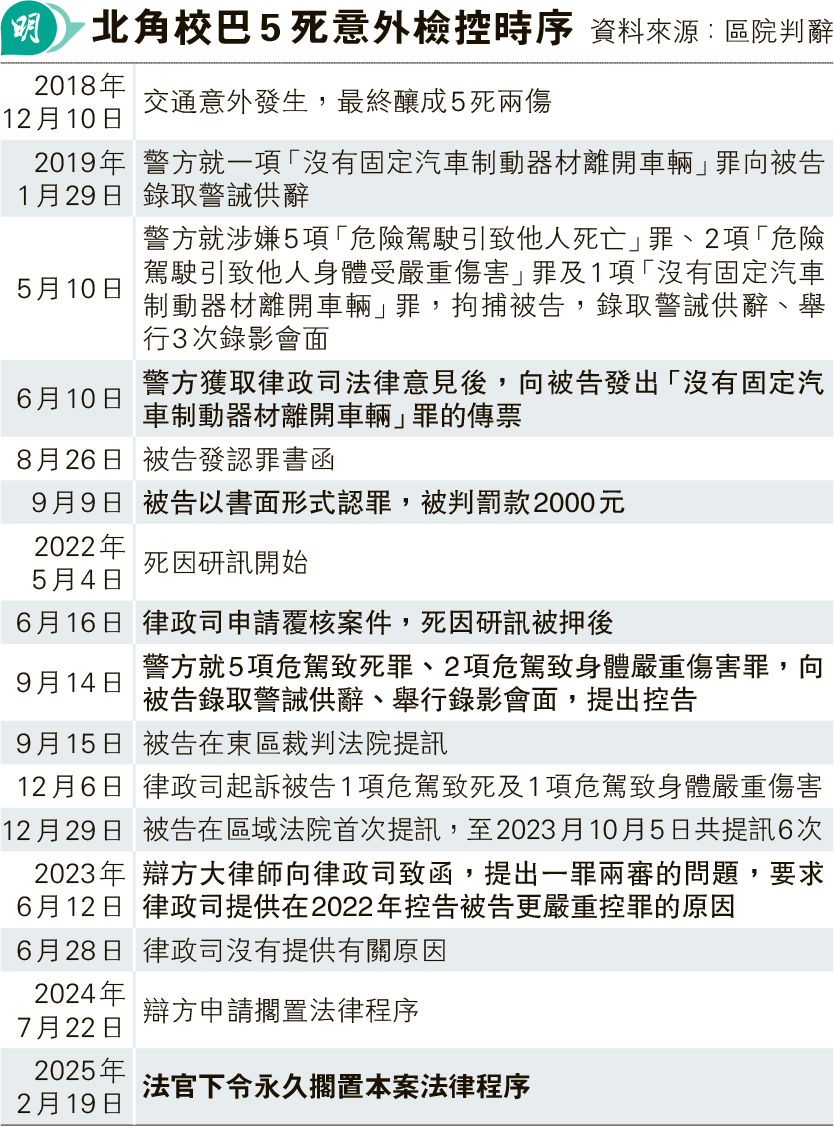 明 北角校巴5死意外檢控時序 資料來源：區院判辭

| | |
|---|---|
| 2018年12月10日 | 交通意外發生，最終釀成5死兩傷 |
| 2019年1月29日 | 警方就一項「沒有固定汽車制動器材離開車輛」罪向被告錄取警誡供辭 |
| 5月10日 | 警方就涉嫌5項「危險駕駛引致他人死亡」罪、2項「危險駕駛引致他人身體受嚴重傷害」罪及1項「沒有固定汽車制動器材離開車輛」罪，拘捕被告，錄取警誡供辭、舉行3次錄影會面 |
| 6月10日 | 警方獲取律政司法律意見後，向被告發出「沒有固定汽車制動器材離開車輛」罪的傳票 |
| 8月26日 | 被告發認罪書函 |
| 9月9日 | 被告以書面形式認罪，被判罰款2000元 |
| 2022年5月4日 | 死因研訊開始 |
| 6月16日 | 律政司申請覆核案件，死因研訊被押後 |
| 9月14日 | 警方就5項危駕致死罪、2項危駕致身體嚴重傷害罪，向被告錄取警誡供辭、舉行錄影會面，提出控告 |
| 9月15日 | 被告在東區裁判法院提訊 |
| 12月6日 | 律政司起訴被告1項危駕致死及1項危駕致身體嚴重傷害 |
| 12月29日 | 被告在區域法院首次提訊，至2023月10月5日共提訊6次 |
| 2023年6月12日 | 辯方大律師向律政司致函，提出一罪兩審的問題，要求律政司提供在2022年控告被告更嚴重控罪的原因 |
| 6月28日 | 律政司沒有提供有關原因 |
| 2024年7月22日 | 辯方申請擱置法律程序 |
| 2025年2月19日 | 法官下令永久擱置本案法律程序 |